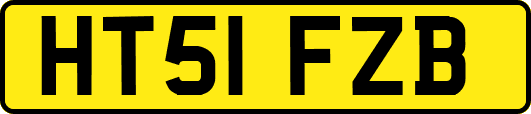 HT51 FZB